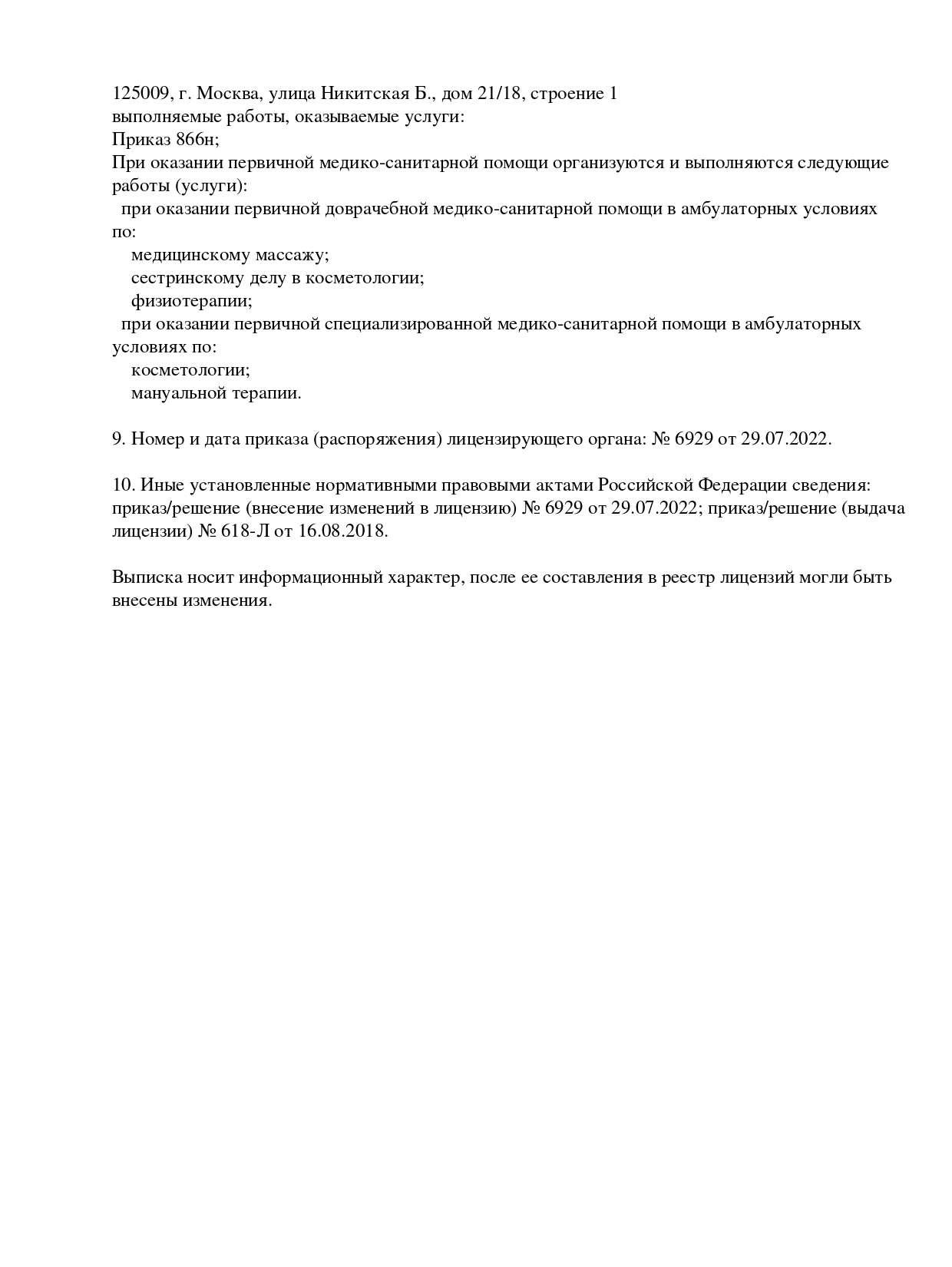 125009, г. Москва, улица Никитская Б., дом 21/18, строение 1
выполняемые работы, оказываемые услуги:
Приказ 866н;
При оказании первичной медико-санитарной помощи организуются и выполняются следующие работы (услуги):
при оказании первичной доврачебной медико-санитарной помощи в амбулаторных условиях по:
медицинскому массажу;
сестринскому делу в косметологии;
физиотерапии;
при оказании первичной специализированной медико-санитарной помощи в амбулаторных условиях по:
косметологии;
мануальной терапии.

9. Номер и дата приказа (распоряжения) лицензирующего органа: № 6929 от 29.07.2022.

10. Иные установленные нормативными правовыми актами Российской Федерации сведения: приказ/решение (внесение изменений в лицензию) № 6929 от 29.07.2022; приказ/решение (выдача лицензии) № 618-Л от 16.08.2018.

Выписка носит информационный характер, после ее составления в реестр лицензий могли быть внесены изменения.